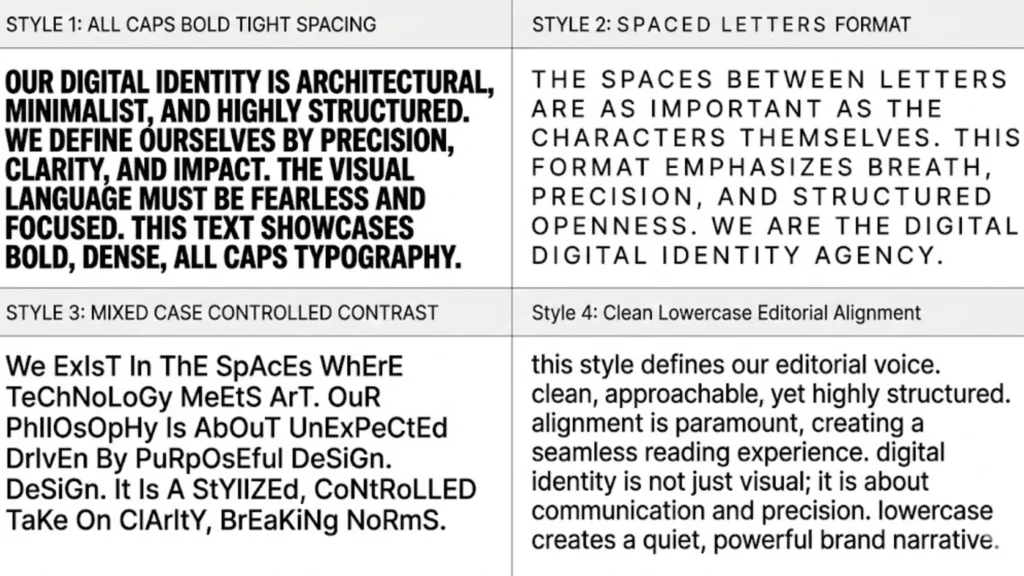 | STYLE 1: ALL CAPS BOLD TIGHT SPACING | STYLE 2: SPACED LETTERS FORMAT |
|---|---|
| OUR DIGITAL IDENTITY IS ARCHITECTURAL, MINIMALIST, AND HIGHLY STRUCTURED. WE DEFINE OURSELVES BY PRECISION, CLARITY, AND IMPACT. THE VISUAL LANGUAGE MUST BE FEARLESS AND FOCUSED. THIS TEXT SHOWCASES BOLD, DENSE, ALL CAPS TYPOGRAPHY. | THE SPACES BETWEEN LETTERS ARE AS IMPORTANT AS THE CHARACTERS THEMSELVES. THIS FORMAT EMPHASIZES BREATH, PRECISION, AND STRUCTURED OPENNESS. WE ARE THE DIGITAL DIGITAL IDENTITY AGENCY. |
| STYLE 3: MIXED CASE CONTROLLED CONTRAST | Style 4: Clean Lowercase Editorial Alignment |
| We ExIsT In ThE SpAcEs WhErE TeChNoLoGy MeEtS ArT. OuR PhIlOsOpHy Is AbOuT UnExPeCtEd DrIvEn By PuRpOsEful DeSiGn. DeSiGn. It Is A StYlIZEd, CoNtRoLLED TaKe On ClArItY, BrEaKiNg NoRmS. | this style defines our editorial voice. clean, approachable, yet highly structured. alignment is paramount, creating a seamless reading experience. digital identity is not just visual; it is about communication and precision. lowercase creates a quiet, powerful brand narrative. |